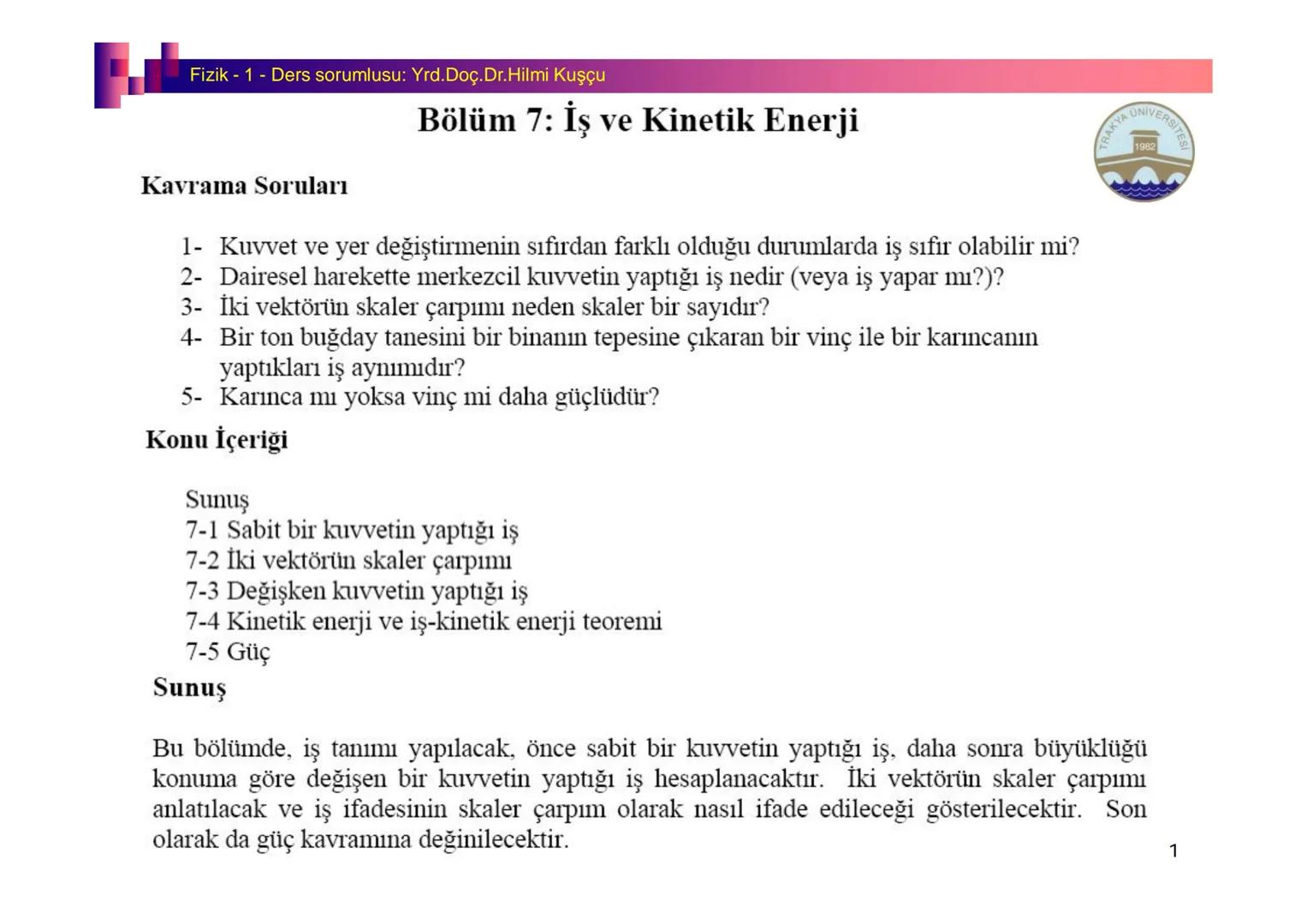 Fizik - 1 - Ders sorumlusu: Yrd.Doç.Dr.Hilmi Kuşçu

Bölüm 7: İş ve Kinetik Enerji

TRAKYA ÜNİVERSİTESİ 1982

Kavrama Soruları

1- Kuvvet ve yer değiştirmenin sıfırdan farklı olduğu durumlarda iş sıfır olabilir mi?
2- Dairesel harekette merkezcil kuvvetin yaptığı iş nedir (veya iş yapar mı?)?
3- İki vektörün skaler çarpımı neden skaler bir sayıdır?
4- Bir ton buğday tanesini bir binanın tepesine çıkaran bir vinç ile bir karıncanın yaptıkları iş aynımıdır?
5- Karınca mı yoksa vinç mi daha güçlüdür?

Konu İçeriği

Sunuş
7-1 Sabit bir kuvvetin yaptığı iş
7-2 İki vektörün skaler çarpımı
7-3 Değişken kuvvetin yaptığı iş
7-4 Kinetik enerji ve iş-kinetik enerji teoremi
7-5 Güç

Sunuş

Bu bölümde, iş tanımı yapılacak, önce sabit bir kuvvetin yaptığı iş, daha sonra büyüklüğü konuma göre değişen bir kuvvetin yaptığı iş hesaplanacaktır. İki vektörün skaler çarpımı anlatılacak ve iş ifadesinin skaler çarpım olarak nasıl ifade edileceği gösterilecektir. Son olarak da güç kavramına değinilecektir.

1